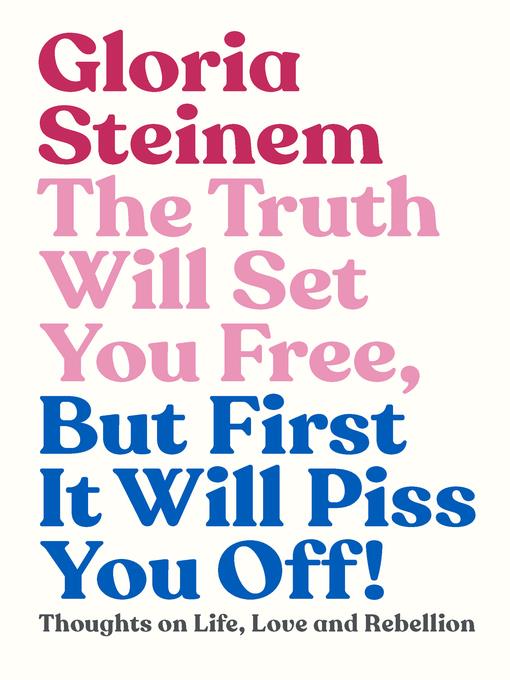 Gloria Steinem

The Truth Will Set You Free, But First It Will Piss You Off!

Thoughts on Life, Love and Rebellion